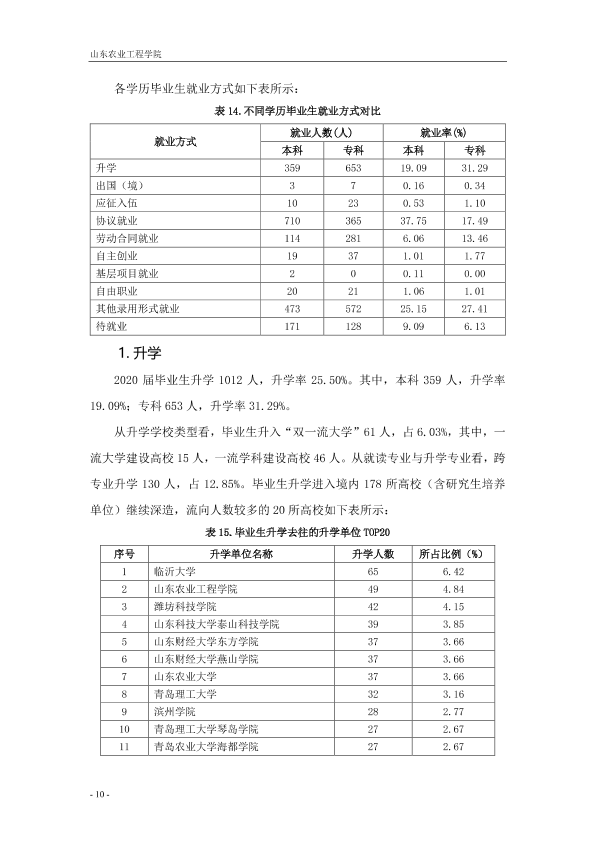 山东农业工程学院

各学历毕业生就业方式如下表所示：

表14.不同学历毕业生就业方式对比

| 就业方式 | 就业人数(人) | | 就业率(%) | |
|---|---|---|---|---|
| | 本科 | 专科 | 本科 | 专科 |
| 升学 | 359 | 653 | 19.09 | 31.29 |
| 出国（境） | 3 | 7 | 0.16 | 0.34 |
| 应征入伍 | 10 | 23 | 0.53 | 1.10 |
| 协议就业 | 710 | 365 | 37.75 | 17.49 |
| 劳动合同就业 | 114 | 281 | 6.06 | 13.46 |
| 自主创业 | 19 | 37 | 1.01 | 1.77 |
| 基层项目就业 | 2 | 0 | 0.11 | 0.00 |
| 自由职业 | 20 | 21 | 1.06 | 1.01 |
| 其他录用形式就业 | 473 | 572 | 25.15 | 27.41 |
| 待就业 | 171 | 128 | 9.09 | 6.13 |

1.升学

2020届毕业生升学1012人，升学率25.50%。其中，本科359人，升学率19.09%；专科653人，升学率31.29%。

从升学学校类型看，毕业生升入“双一流大学”61人，占6.03%，其中，一流大学建设高校15人，一流学科建设高校46人。从就读专业与升学专业看，跨专业升学130人，占12.85%。毕业生升学进入境内178所高校（含研究生培养单位）继续深造，流向人数较多的20所高校如下表所示：

表15.毕业生升学去往的升学单位TOP20

| 序号 | 升学单位名称 | 升学人数 | 所占比例（%） |
|---|---|---|---|
| 1 | 临沂大学 | 65 | 6.42 |
| 2 | 山东农业工程学院 | 49 | 4.84 |
| 3 | 潍坊科技学院 | 42 | 4.15 |
| 4 | 山东科技大学泰山科技学院 | 39 | 3.85 |
| 5 | 山东财经大学东方学院 | 37 | 3.66 |
| 6 | 山东财经大学燕山学院 | 37 | 3.66 |
| 7 | 山东农业大学 | 37 | 3.66 |
| 8 | 青岛理工大学 | 32 | 3.16 |
| 9 | 滨州学院 | 28 | 2.77 |
| 10 | 青岛理工大学琴岛学院 | 27 | 2.67 |
| 11 | 青岛农业大学海都学院 | 27 | 2.67 |

- 10 -